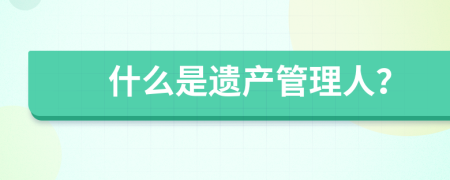 什么是遗产管理人？